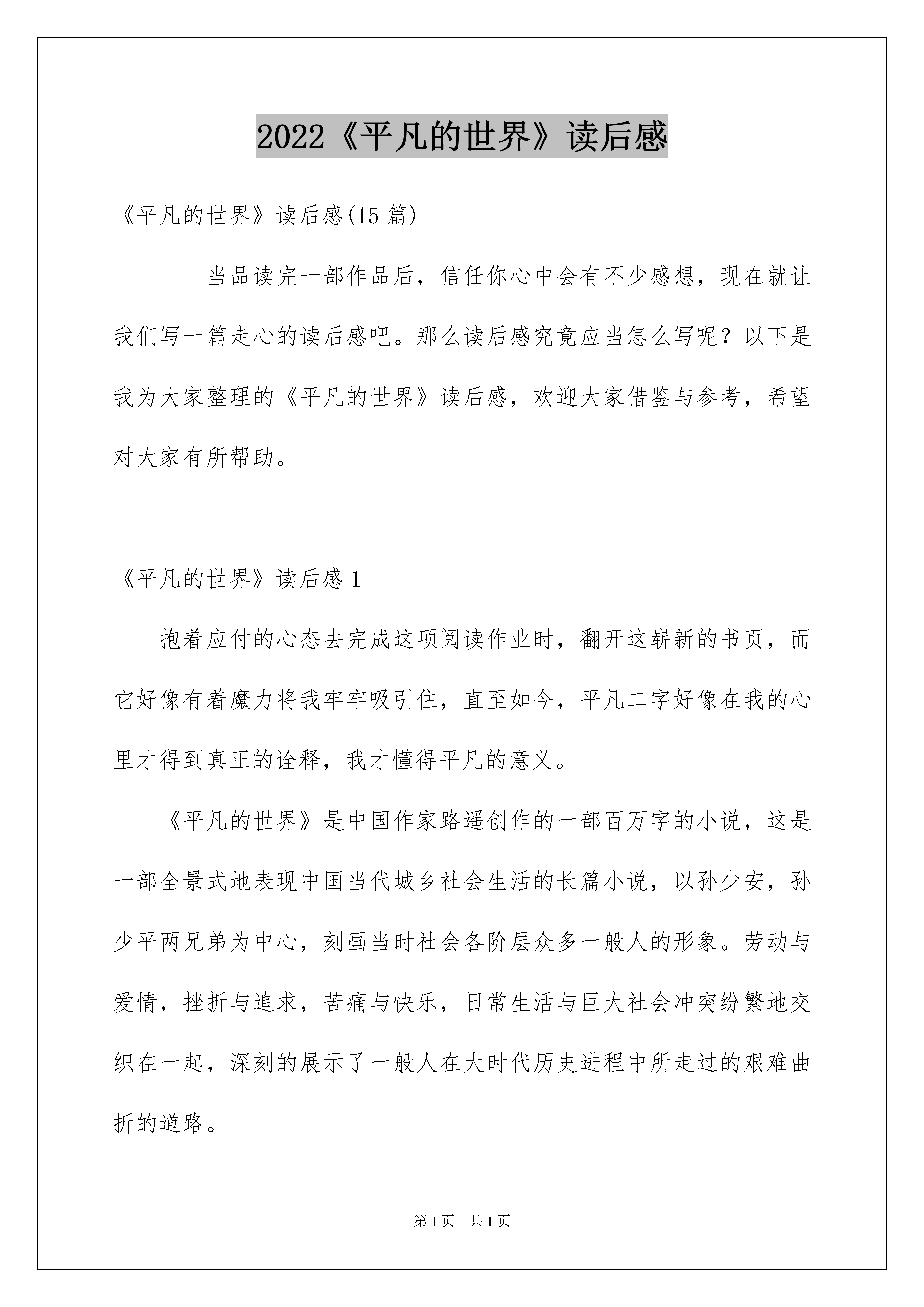 2022《平凡的世界》读后感

《平凡的世界》读后感(15 篇)

当品读完一部作品后，信任你心中会有不少感想，现在就让我们写一篇走心的读后感吧。那么读后感究竟应当怎么写呢？以下是我为大家整理的《平凡的世界》读后感，欢迎大家借鉴与参考，希望对大家有所帮助。

《平凡的世界》读后感 1

抱着应付的心态去完成这项阅读作业时，翻开这崭新的书页，而它好像有着魔力将我牢牢吸引住，直至如今，平凡二字好像在我的心里才得到真正的诠释，我才懂得平凡的意义。

《平凡的世界》是中国作家路遥创作的一部百万字的小说，这是一部全景式地表现中国当代城乡社会生活的长篇小说，以孙少安，孙少平两兄弟为中心，刻画当时社会各阶层众多一般人的形象。劳动与爱情，挫折与追求，苦痛与快乐，日常生活与巨大社会冲突纷繁地交织在一起，深刻的展示了一般人在大时代历史进程中所走过的艰难曲折的道路。

第 1 页 共 1 页